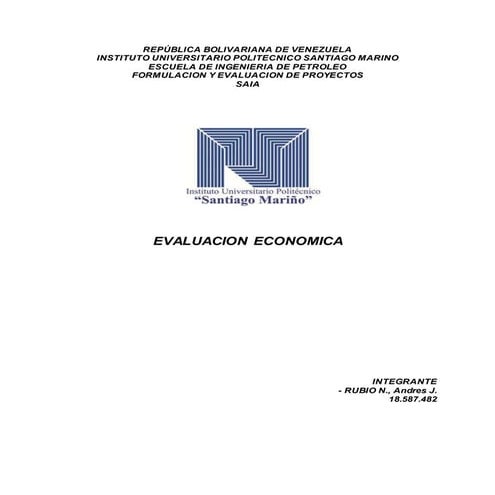 REPÚBLICA BOLIVARIANA DE VENEZUELA
INSTITUTO UNIVERSITARIO POLITECNICO SANTIAGO MARINO
ESCUELA DE INGENIERIA DE PETROLEO
FORMULACION Y EVALUACION DE PROYECTOS
SAIA

Instituto Universitario Politécnico
"Santiago Mariño"

EVALUACION ECONOMICA

INTEGRANTE
- RUBIO N., Andres J.
18.587.482